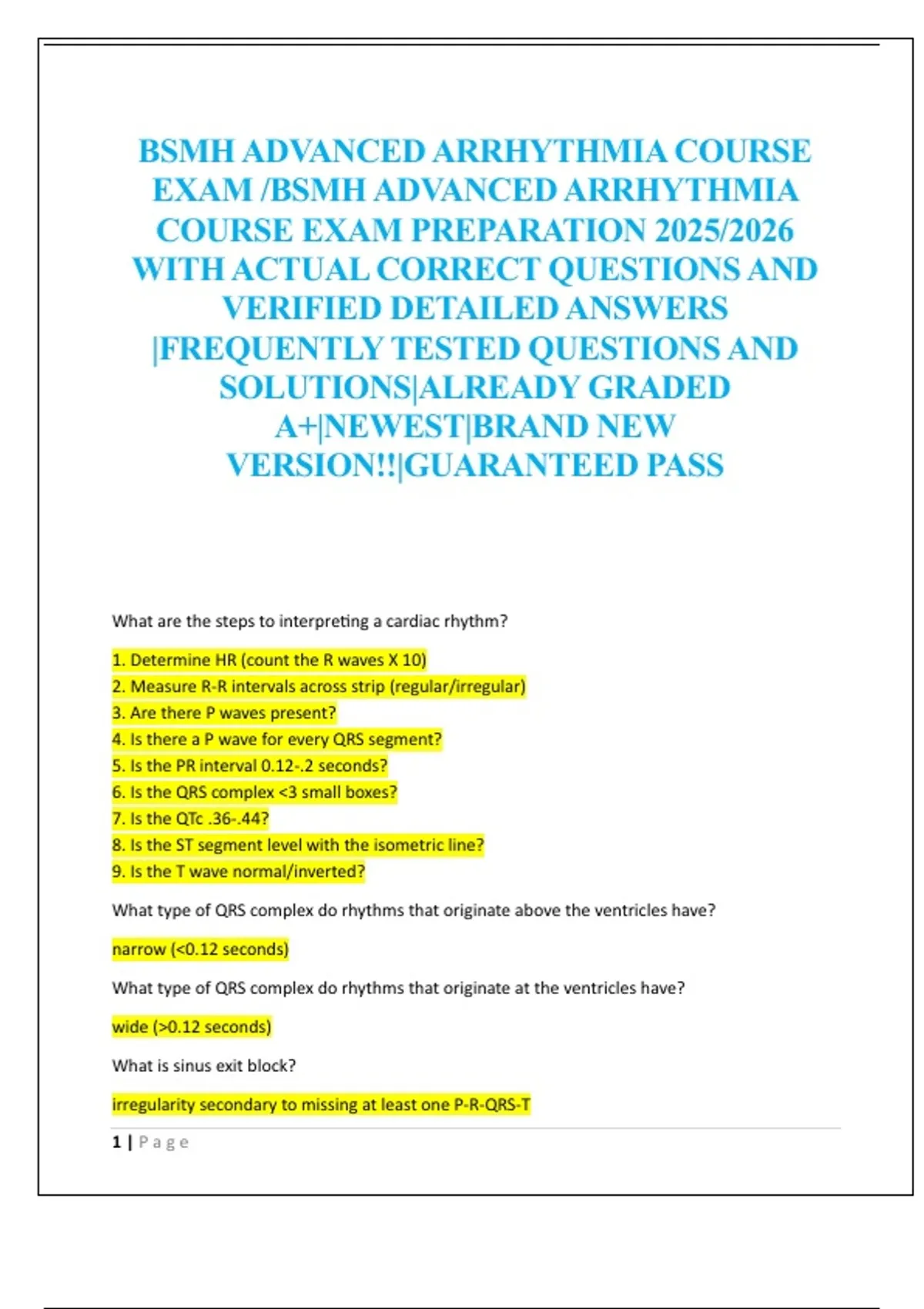 BSMH ADVANCED ARRHYTHMIA COURSE EXAM /BSMH ADVANCED ARRHYTHMIA COURSE EXAM PREPARATION 2025/2026 WITH ACTUAL CORRECT QUESTIONS AND VERIFIED DETAILED ANSWERS |FREQUENTLY TESTED QUESTIONS AND SOLUTIONS|ALREADY GRADED A+|NEWEST|BRAND NEW VERSION!!|GUARANTEED PASS

What are the steps to interpreting a cardiac rhythm?

1. Determine HR (count the R waves X 10)
2. Measure R-R intervals across strip (regular/irregular)
3. Are there P waves present?
4. Is there a P wave for every QRS segment?
5. Is the PR interval 0.12-.2 seconds?
6. Is the QRS complex <3 small boxes?
7. Is the QTc .36-.44?
8. Is the ST segment level with the isometric line?
9. Is the T wave normal/inverted?

What type of QRS complex do rhythms that originate above the ventricles have?

narrow (<0.12 seconds)

What type of QRS complex do rhythms that originate at the ventricles have?

wide (>0.12 seconds)

What is sinus exit block?

irregularity secondary to missing at least one P-R-QRS-T

1 | Page